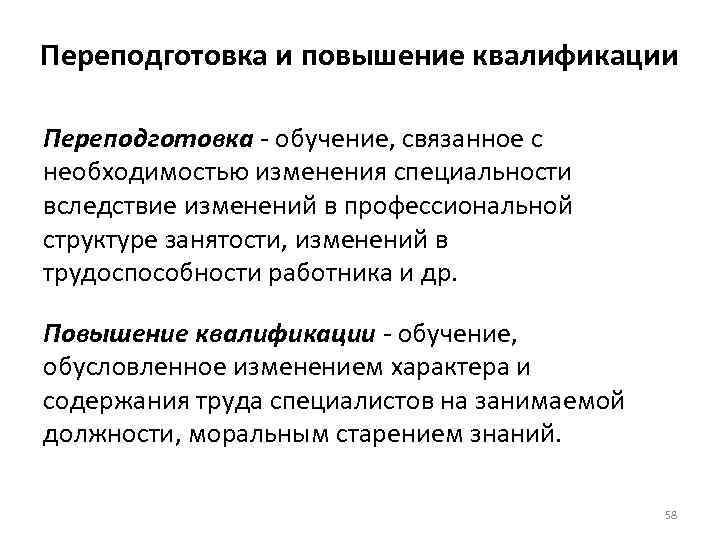 Переподготовка и повышение квалификации

Переподготовка - обучение, связанное с необходимостью изменения специальности вследствие изменений в профессиональной структуре занятости, изменений в трудоспособности работника и др.

Повышение квалификации - обучение, обусловленное изменением характера и содержания труда специалистов на занимаемой должности, моральным старением знаний.

58